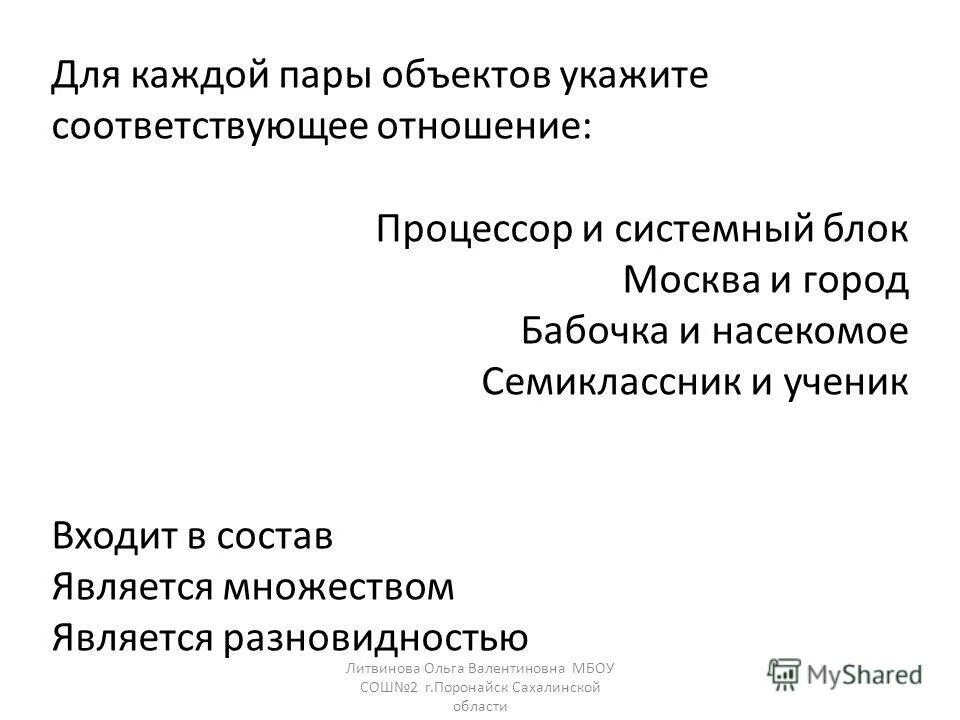 Для каждой пары объектов укажите соответствующее отношение:

Процессор и системный блок
Москва и город
Бабочка и насекомое
Семиклассник и ученик

Входит в состав
Является множеством
Является разновидностью

Литвинова Ольга Валентиновна МБОУ СОШ№2 г.Поронайск Сахалинской области

MyShared